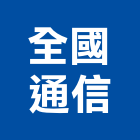 全國
通信